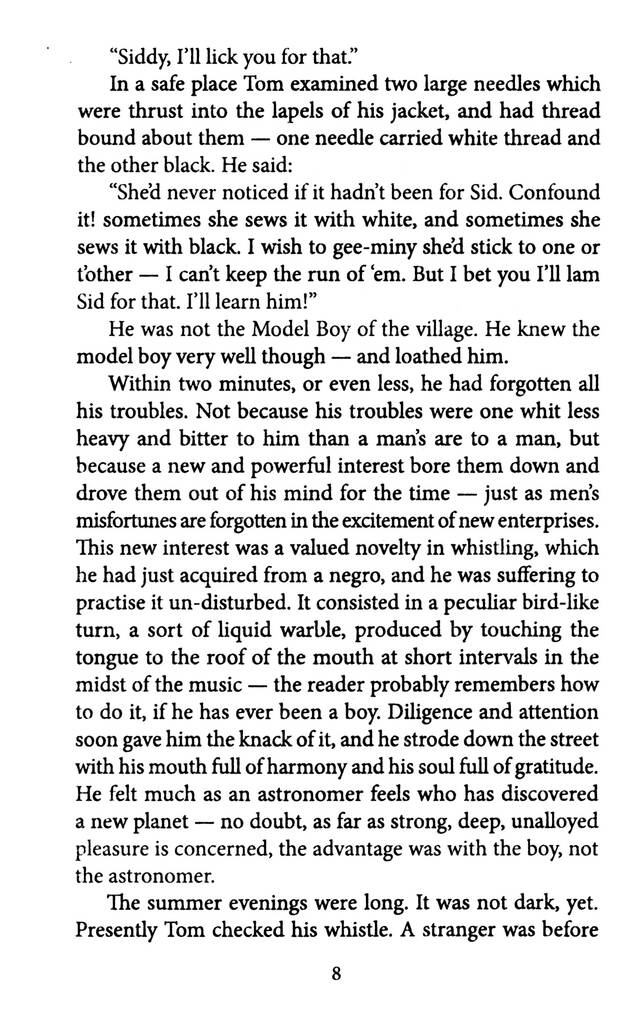 "Siddy, I'll lick you for that."

In a safe place Tom examined two large needles which were thrust into the lapels of his jacket, and had thread bound about them — one needle carried white thread and the other black. He said:

"She'd never noticed if it hadn't been for Sid. Confound it! sometimes she sews it with white, and sometimes she sews it with black. I wish to gee-miny she'd stick to one or t'other — I can't keep the run of 'em. But I bet you I'll lam Sid for that. I'll learn him!"

He was not the Model Boy of the village. He knew the model boy very well though — and loathed him.

Within two minutes, or even less, he had forgotten all his troubles. Not because his troubles were one whit less heavy and bitter to him than a man's are to a man, but because a new and powerful interest bore them down and drove them out of his mind for the time — just as men's misfortunes are forgotten in the excitement of new enterprises. This new interest was a valued novelty in whistling, which he had just acquired from a negro, and he was suffering to practise it un-disturbed. It consisted in a peculiar bird-like turn, a sort of liquid warble, produced by touching the tongue to the roof of the mouth at short intervals in the midst of the music — the reader probably remembers how to do it, if he has ever been a boy. Diligence and attention soon gave him the knack of it, and he strode down the street with his mouth full of harmony and his soul full of gratitude. He felt much as an astronomer feels who has discovered a new planet — no doubt, as far as strong, deep, unalloyed pleasure is concerned, the advantage was with the boy, not the astronomer.

The summer evenings were long. It was not dark, yet. Presently Tom checked his whistle. A stranger was before

8